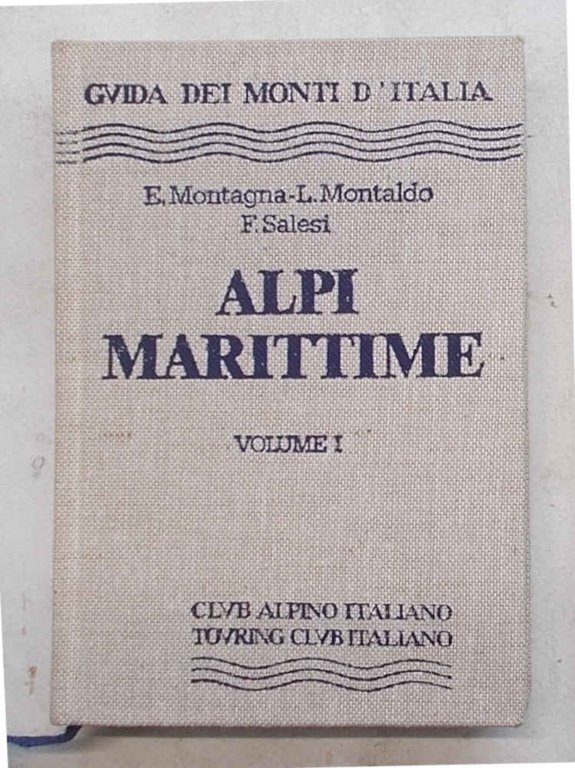 GVIDA DEI MONTI D'ITALIA

E. Montagna-L. Montaldo
F. Salesi

ALPI
MARITTIME

VOLUME I

CLVB ALPINO ITALIANO
TOVRING CLVB ITALIANO